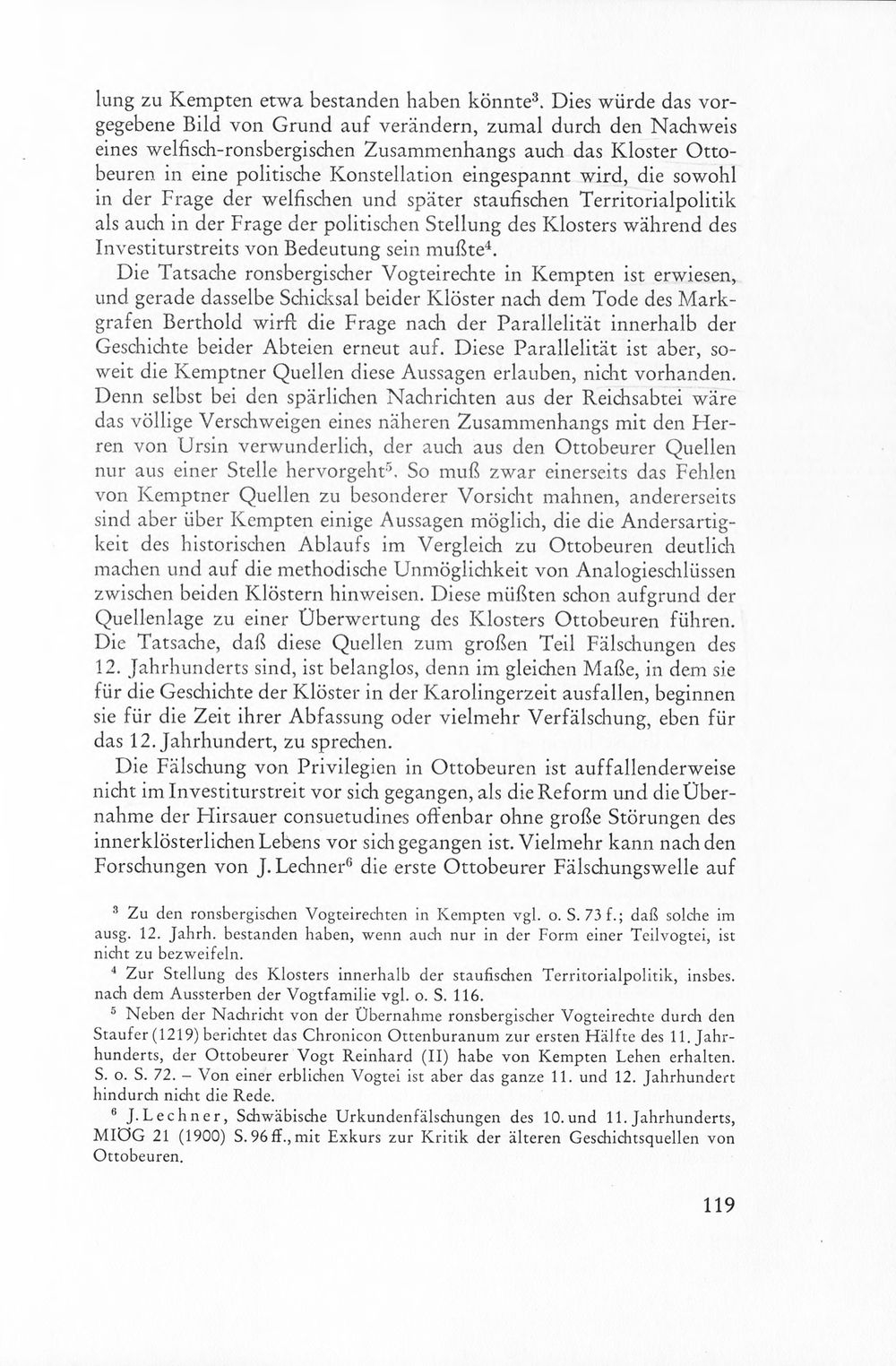 lung zu Kempten etwa bestanden haben könnte$^{3}$. Dies würde das vorgegebene Bild von Grund auf verändern, zumal durch den Nachweis eines welfisch-ronsbergischen Zusammenhangs auch das Kloster Ottobeuren in eine politische Konstellation eingespannt wird, die sowohl in der Frage der welfischen und später staufischen Territorialpolitik als auch in der Frage der politischen Stellung des Klosters während des Investiturstreits von Bedeutung sein mußte$^{4}$.

Die Tatsache ronsbergischer Vogteirechte in Kempten ist erwiesen, und gerade dasselbe Schicksal beider Klöster nach dem Tode des Markgrafen Berthold wirft die Frage nach der Parallelität innerhalb der Geschichte beider Abteien erneut auf. Diese Parallelität ist aber, soweit die Kemptner Quellen diese Aussagen erlauben, nicht vorhanden. Denn selbst bei den spärlichen Nachrichten aus der Reichsabtei wäre das völlige Verschweigen eines näheren Zusammenhangs mit den Herren von Ursin verwunderlich, der auch aus den Ottobeurer Quellen nur aus einer Stelle hervorgeht$^{5}$. So muß zwar einerseits das Fehlen von Kemptner Quellen zu besonderer Vorsicht mahnen, andererseits sind aber über Kempten einige Aussagen möglich, die die Andersartigkeit des historischen Ablaufs im Vergleich zu Ottobeuren deutlich machen und auf die methodische Unmöglichkeit von Analogieschlüssen zwischen beiden Klöstern hinweisen. Diese müßten schon aufgrund der Quellenlage zu einer Überwertung des Klosters Ottobeuren führen. Die Tatsache, daß diese Quellen zum großen Teil Fälschungen des 12. Jahrhunderts sind, ist belanglos, denn im gleichen Maße, in dem sie für die Geschichte der Klöster in der Karolingerzeit ausfallen, beginnen sie für die Zeit ihrer Abfassung oder vielmehr Verfälschung, eben für das 12. Jahrhundert, zu sprechen.

Die Fälschung von Privilegien in Ottobeuren ist auffallenderweise nicht im Investiturstreit vor sich gegangen, als die Reform und die Übernahme der Hirsauer consuetudines offenbar ohne große Störungen des innerklösterlichen Lebens vor sich gegangen ist. Vielmehr kann nach den Forschungen von J. Lechner$^{6}$ die erste Ottobeurer Fälschungswelle auf

$^{3}$ Zu den ronsbergischen Vogteirechten in Kempten vgl. o. S. 73 f.; daß solche im ausg. 12. Jahrh. bestanden haben, wenn auch nur in der Form einer Teilvogtei, ist nicht zu bezweifeln.

$^{4}$ Zur Stellung des Klosters innerhalb der staufischen Territorialpolitik, insbes. nach dem Aussterben der Vogtfamilie vgl. o. S. 116.

$^{5}$ Neben der Nachricht von der Übernahme ronsbergischer Vogteirechte durch den Staufer (1219) berichtet das Chronicon Ottenburanum zur ersten Hälfte des 11. Jahrhunderts, der Ottobeurer Vogt Reinhard (II) habe von Kempten Lehen erhalten. S. o. S. 72. – Von einer erblichen Vogtei ist aber das ganze 11. und 12. Jahrhundert hindurch nicht die Rede.

$^{6}$ J. Lechner, Schwäbische Urkundenfälschungen des 10. und 11. Jahrhunderts, MIÖG 21 (1900) S. 96 ff., mit Exkurs zur Kritik der älteren Geschichtsquellen von Ottobeuren.

119